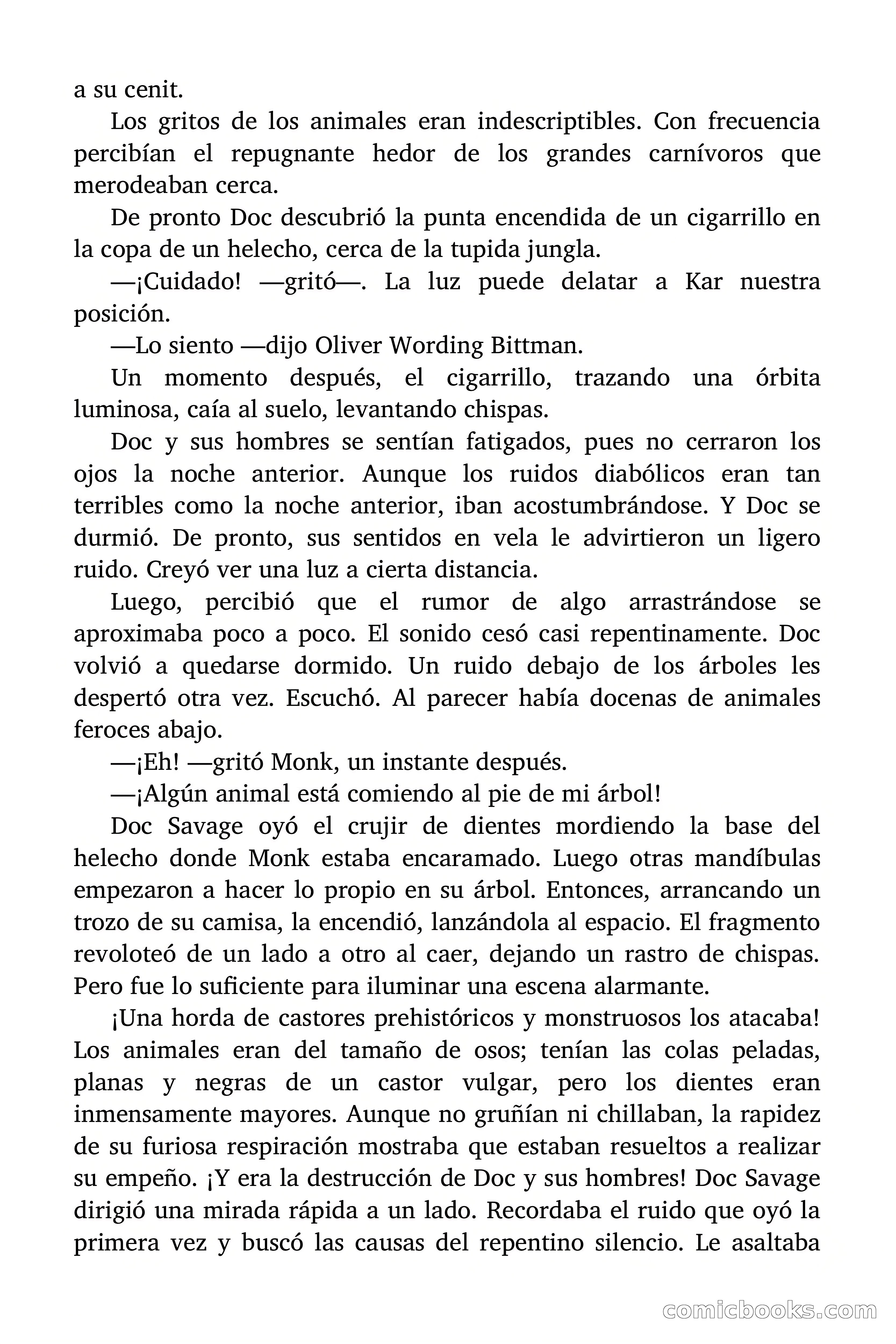 a su cenit.

Los gritos de los animales eran indescriptibles. Con frecuencia percibían el repugnante hedor de los grandes carnívoros que merodeaban cerca.

De pronto Doc descubrió la punta encendida de un cigarrillo en la copa de un helecho, cerca de la tupida jungla.

—¡Cuidado! —gritó—. La luz puede delatar a Kar nuestra posición.

—Lo siento —dijo Oliver Wording Bittman.

Un momento después, el cigarrillo, trazando una órbita luminosa, caía al suelo, levantando chispas.

Doc y sus hombres se sentían fatigados, pues no cerraron los ojos la noche anterior. Aunque los ruidos diabólicos eran tan terribles como la noche anterior, iban acostumbrándose. Y Doc se durmió. De pronto, sus sentidos en vela le advirtieron un ligero ruido. Creyó ver una luz a cierta distancia.

Luego, percibió que el rumor de algo arrastrándose se aproximaba poco a poco. El sonido cesó casi repentinamente. Doc volvió a quedarse dormido. Un ruido debajo de los árboles les despertó otra vez. Escuchó. Al parecer había docenas de animales feroces abajo.

—¡Eh! —gritó Monk, un instante después.

—¡Algún animal está comiendo al pie de mi árbol!

Doc Savage oyó el crujir de dientes mordiendo la base del helecho donde Monk estaba encaramado. Luego otras mandíbulas empezaron a hacer lo propio en su árbol. Entonces, arrancando un trozo de su camisa, la encendió, lanzándola al espacio. El fragmento revoloteó de un lado a otro al caer, dejando un rastro de chispas. Pero fue lo suficiente para iluminar una escena alarmante.

¡Una horda de castores prehistóricos y monstruosos los atacaba! Los animales eran del tamaño de osos; tenían las colas peladas, planas y negras de un castor vulgar, pero los dientes eran inmensamente mayores. Aunque no gruñían ni chillaban, la rapidez de su furiosa respiración mostraba que estaban resueltos a realizar su empeño. ¡Y era la destrucción de Doc y sus hombres! Doc Savage dirigió una mirada rápida a un lado. Recordaba el ruido que oyó la primera vez y buscó las causas del repentino silencio. Le asaltaba

comicbooks.com